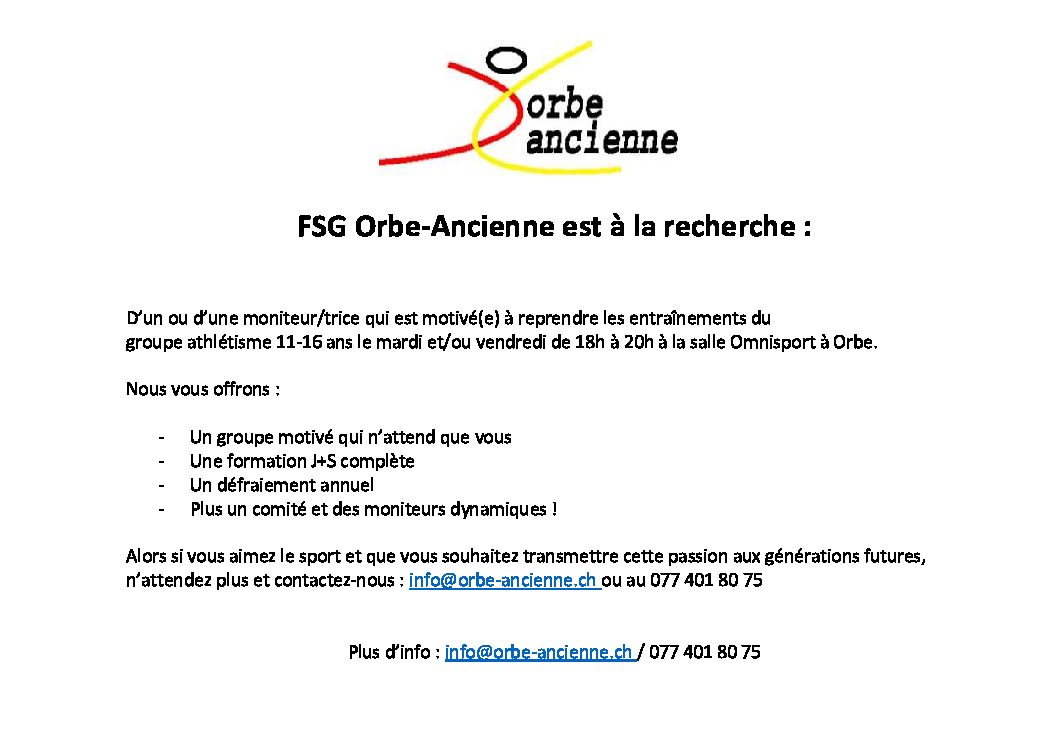 orbe
ancienne

FSG Orbe-Ancienne est à la recherche :

D'un ou d'une moniteur/trice qui est motivé(e) à reprendre les entraînements du groupe athlétisme 11-16 ans le mardi et/ou vendredi de 18h à 20h à la salle Omnisport à Orbe.

Nous vous offrons :

- Un groupe motivé qui n'attend que vous
- Une formation J+S complète
- Un défraiement annuel
- Plus un comité et des moniteurs dynamiques !

Alors si vous aimez le sport et que vous souhaitez transmettre cette passion aux générations futures, n'attendez plus et contactez-nous : info@orbe-ancienne.ch ou au 077 401 80 75

Plus d'info : info@orbe-ancienne.ch / 077 401 80 75